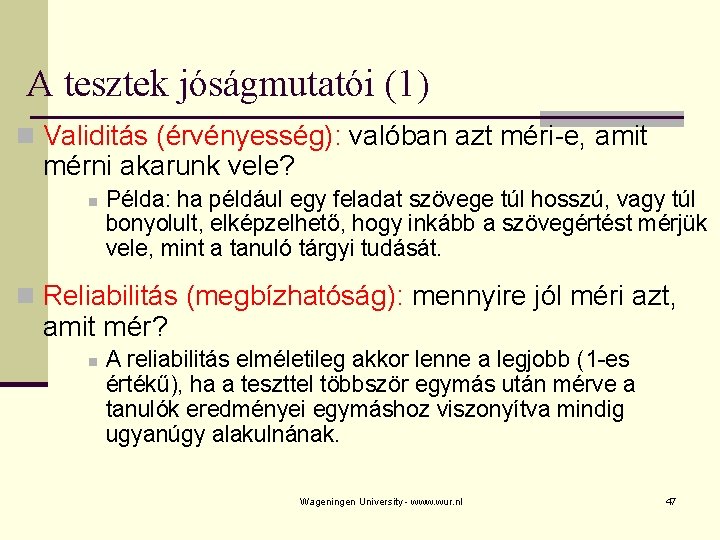 A tesztek jóságmutatói (1)

Validitás (érvényesség): valóban azt méri-e, amit mérni akarunk vele?

Példa: ha például egy feladat szövege túl hosszú, vagy túl bonyolult, elképzelhető, hogy inkább a szövegértést mérjük vele, mint a tanuló tárgyi tudását.

Reliabilitás (megbízhatóság): mennyire jól méri azt, amit mér?

A reliabilitás elméletileg akkor lenne a legjobb (1-es értékű), ha a teszttel többször egymás után mérve a tanulók eredményei egymáshoz viszonyítva mindig ugyanúgy alakulnának.

Wageningen University - www.wur.nl

47